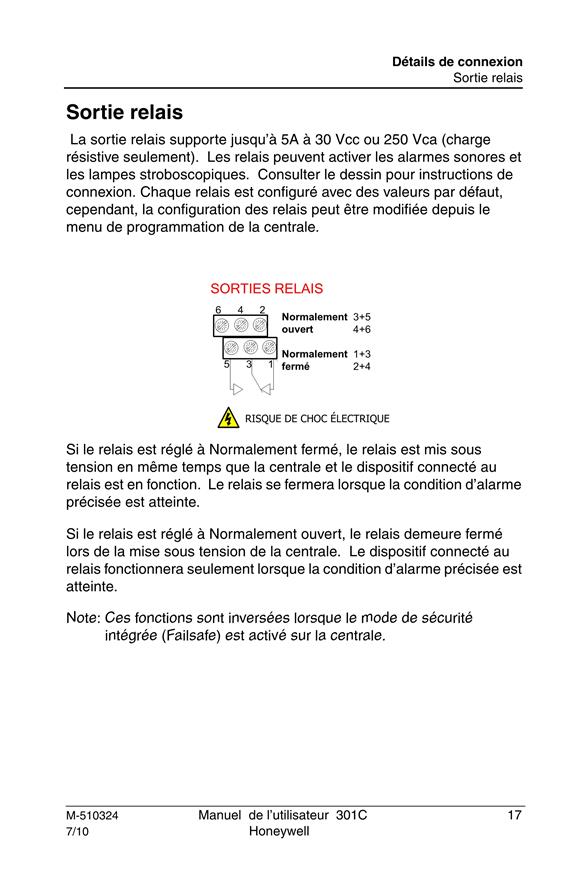 Détails de connexion
Sortie relais

Sortie relais

La sortie relais supporte jusqu'à 5A à 30 Vcc ou 250 Vca (charge résistive seulement). Les relais peuvent activer les alarmes sonores et les lampes stroboscopiques. Consulter le dessin pour instructions de connexion. Chaque relais est configuré avec des valeurs par défaut, cependant, la configuration des relais peut être modifiée depuis le menu de programmation de la centrale.

SORTIES RELAIS

6 4 2

Normalement ouvert 3+5 4+6

Normalement fermé 1+3 2+4

5 3 1

RISQUE DE CHOC ÉLECTRIQUE

Si le relais est réglé à Normalement fermé, le relais est mis sous tension en même temps que la centrale et le dispositif connecté au relais est en fonction. Le relais se fermera lorsque la condition d'alarme précisée est atteinte.

Si le relais est réglé à Normalement ouvert, le relais demeure fermé lors de la mise sous tension de la centrale. Le dispositif connecté au relais fonctionnera seulement lorsque la condition d'alarme précisée est atteinte.

Note: Ces fonctions sont inversées lorsque le mode de sécurité intégrée (Failsafe) est activé sur la centrale.

M-510324
7/10

Manuel de l'utilisateur 301C
Honeywell

17